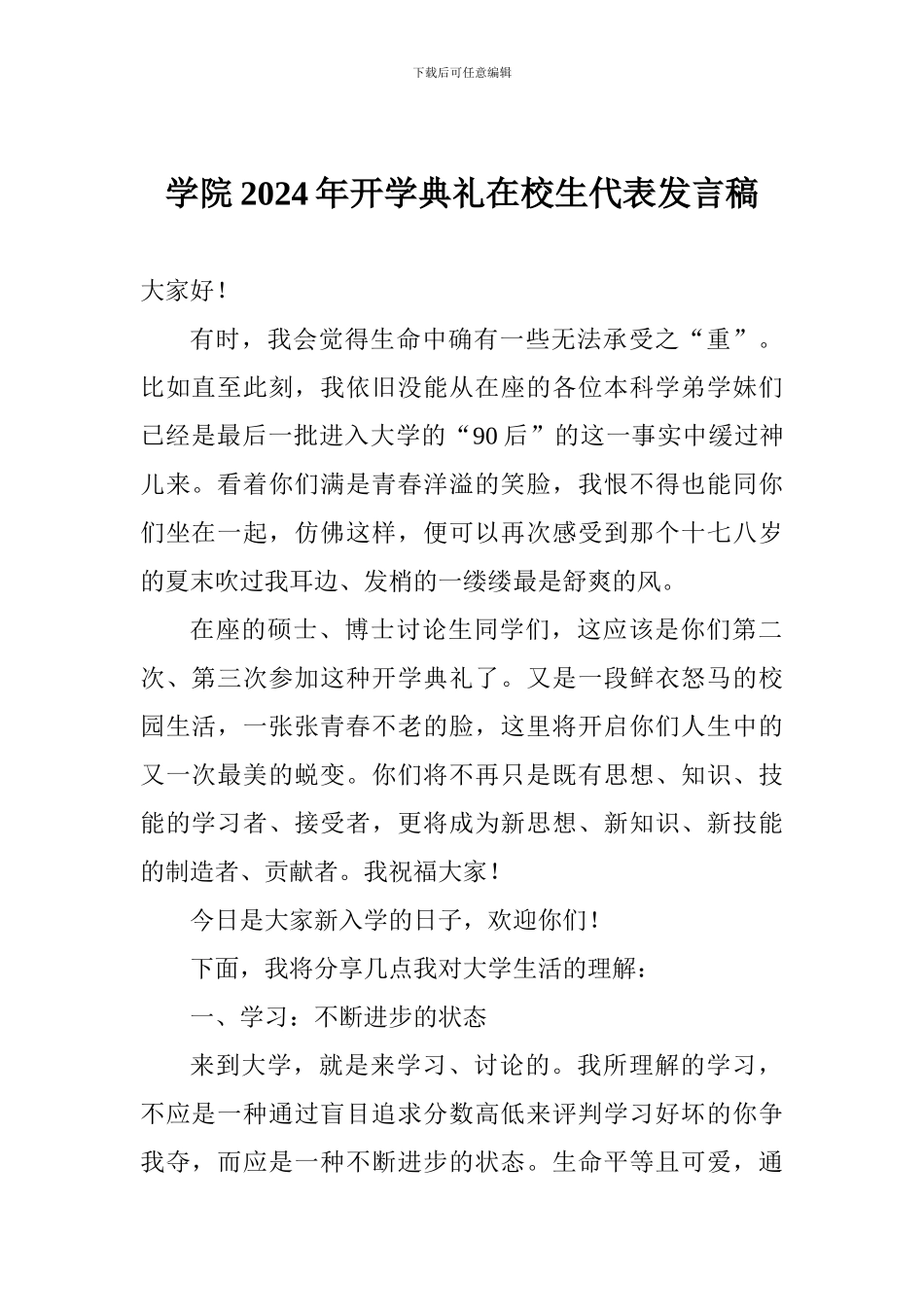 下载后可任意编辑

学院2024年开学典礼在校生代表发言稿

大家好！

有时，我会觉得生命中确有一些无法承受之“重”。比如直至此刻，我依旧没能从在座的各位本科学弟学妹们已经是最后一批进入大学的“90后”的这一事实中缓过神儿来。看着你们满是青春洋溢的笑脸，我恨不得也能同你们坐在一起，仿佛这样，便可以再次感受到那个十七八岁的夏末吹过我耳边、发梢的一缕缕最是舒爽的风。

在座的硕士、博士讨论生同学们，这应该是你们第二次、第三次参加这种开学典礼了。又是一段鲜衣怒马的校园生活，一张张青春不老的脸，这里将开启你们人生中的又一次最美的蜕变。你们将不再只是既有思想、知识、技能的学习者、接受者，更将成为新思想、新知识、新技能的制造者、贡献者。我祝福大家！

今日是大家新入学的日子，欢迎你们！

下面，我将分享几点我对大学生活的理解：

一、学习：不断进步的状态

来到大学，就是来学习、讨论的。我所理解的学习，不应是一种通过盲目追求分数高低来评判学习好坏的你争我夺，而应是一种不断进步的状态。生命平等且可爱，通